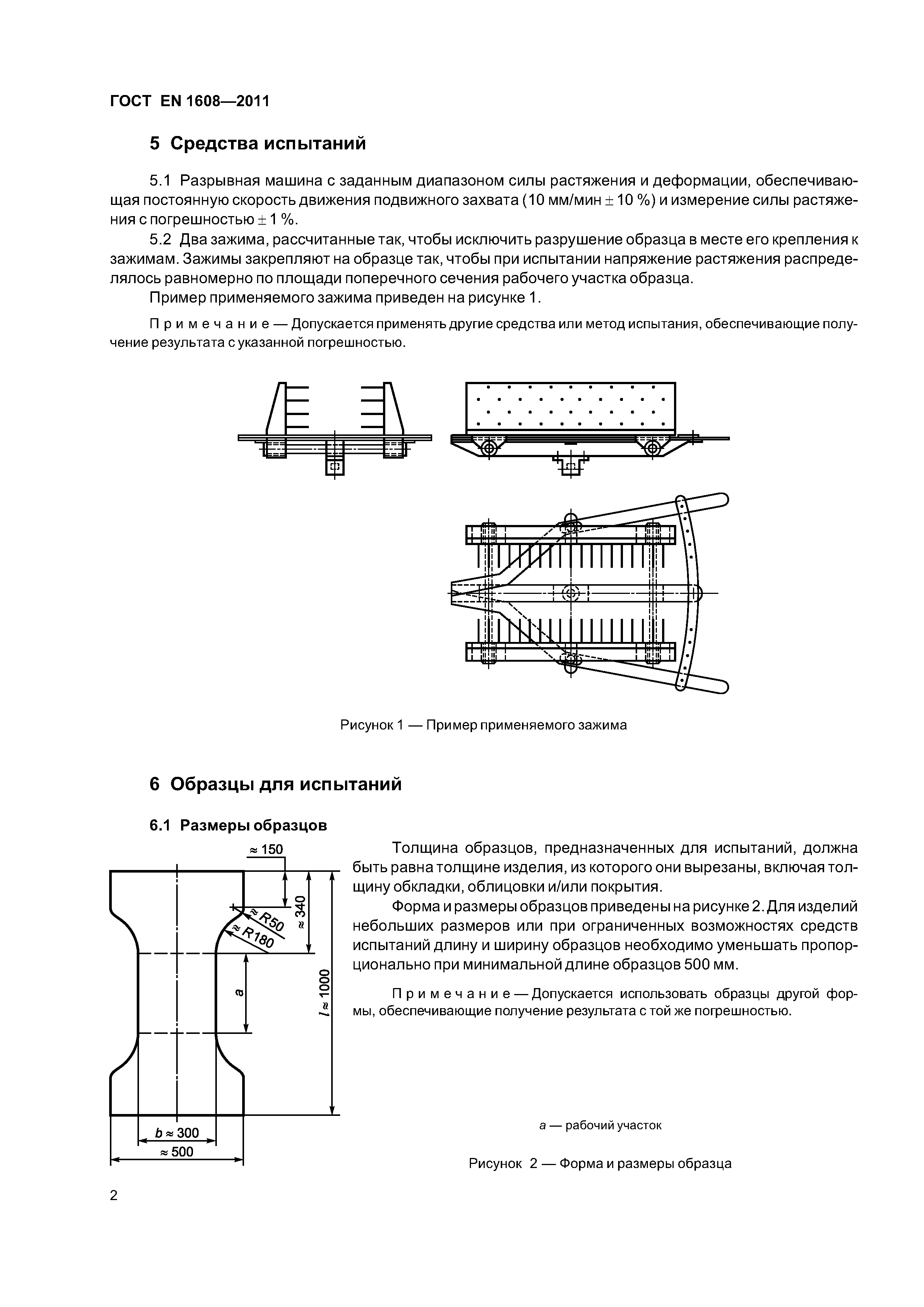 ГОСТ EN 1608—2011

5 Средства испытаний

5.1 Разрывная машина с заданным диапазоном силы растяжения и деформации, обеспечивающая постоянную скорость движения подвижного захвата (10 мм/мин $\pm$ 10 %) и измерение силы растяжения с погрешностью $\pm$ 1 %.

5.2 Два зажима, рассчитанные так, чтобы исключить разрушение образца в месте его крепления к зажимам. Зажимы закрепляют на образце так, чтобы при испытании напряжение растяжения распределялось равномерно по площади поперечного сечения рабочего участка образца.

Пример применяемого зажима приведен на рисунке 1.

Примечание — Допускается применять другие средства или метод испытания, обеспечивающие получение результата с указанной погрешностью.

Рисунок 1 — Пример применяемого зажима

6 Образцы для испытаний

6.1 Размеры образцов

$\approx 150$

$\approx R50$

$\approx R180$

$\approx 340$

$a$

$l \approx 1000$

$b \approx 300$

$\approx 500$

Толщина образцов, предназначенных для испытаний, должна быть равна толщине изделия, из которого они вырезаны, включая толщину обкладки, облицовки и/или покрытия.

Форма и размеры образцов приведены на рисунке 2. Для изделий небольших размеров или при ограниченных возможностях средств испытаний длину и ширину образцов необходимо уменьшать пропорционально при минимальной длине образцов 500 мм.

Примечание — Допускается использовать образцы другой формы, обеспечивающие получение результата с той же погрешностью.

$a$ — рабочий участок

Рисунок 2 — Форма и размеры образца

2